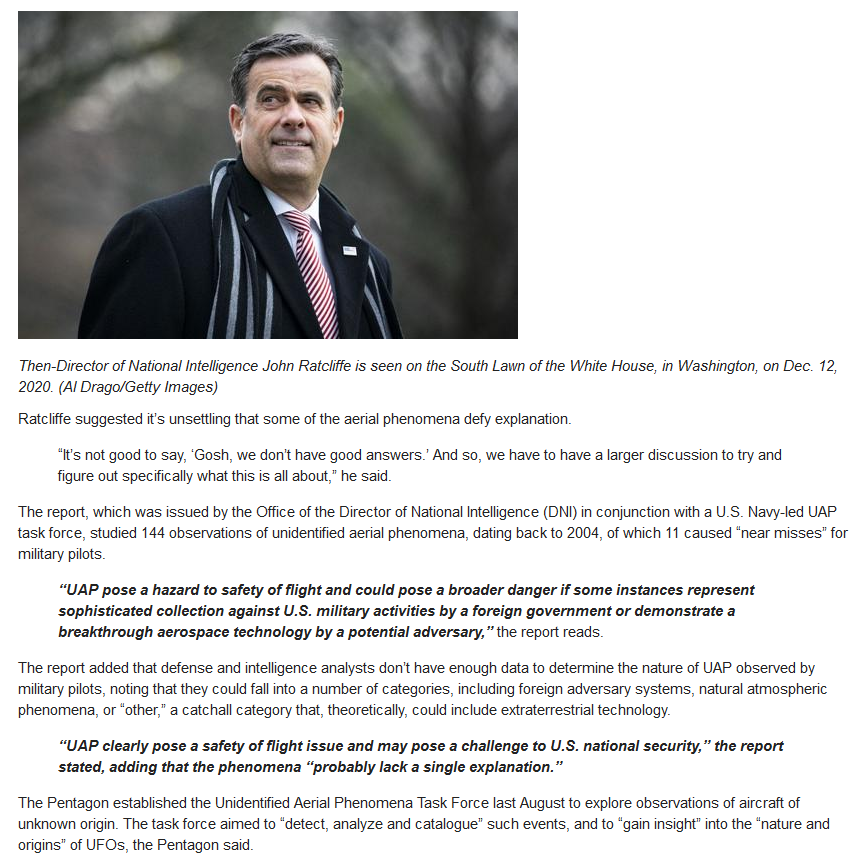 Then-Director of National Intelligence John Ratcliffe is seen on the South Lawn of the White House, in Washington, on Dec. 12, 2020. (Al Drago/Getty Images)

Ratcliffe suggested it’s unsettling that some of the aerial phenomena defy explanation.

“It’s not good to say, ‘Gosh, we don’t have good answers.’ And so, we have to have a larger discussion to try and figure out specifically what this is all about,” he said.

The report, which was issued by the Office of the Director of National Intelligence (DNI) in conjunction with a U.S. Navy-led UAP task force, studied 144 observations of unidentified aerial phenomena, dating back to 2004, of which 11 caused “near misses” for military pilots.

“UAP pose a hazard to safety of flight and could pose a broader danger if some instances represent sophisticated collection against U.S. military activities by a foreign government or demonstrate a breakthrough aerospace technology by a potential adversary,” the report reads.

The report added that defense and intelligence analysts don’t have enough data to determine the nature of UAP observed by military pilots, noting that they could fall into a number of categories, including foreign adversary systems, natural atmospheric phenomena, or “other,” a catchall category that, theoretically, could include extraterrestrial technology.

“UAP clearly pose a safety of flight issue and may pose a challenge to U.S. national security,” the report stated, adding that the phenomena “probably lack a single explanation.”

The Pentagon established the Unidentified Aerial Phenomena Task Force last August to explore observations of aircraft of unknown origin. The task force aimed to “detect, analyze and catalogue” such events, and to “gain insight” into the “nature and origins” of UFOs, the Pentagon said.